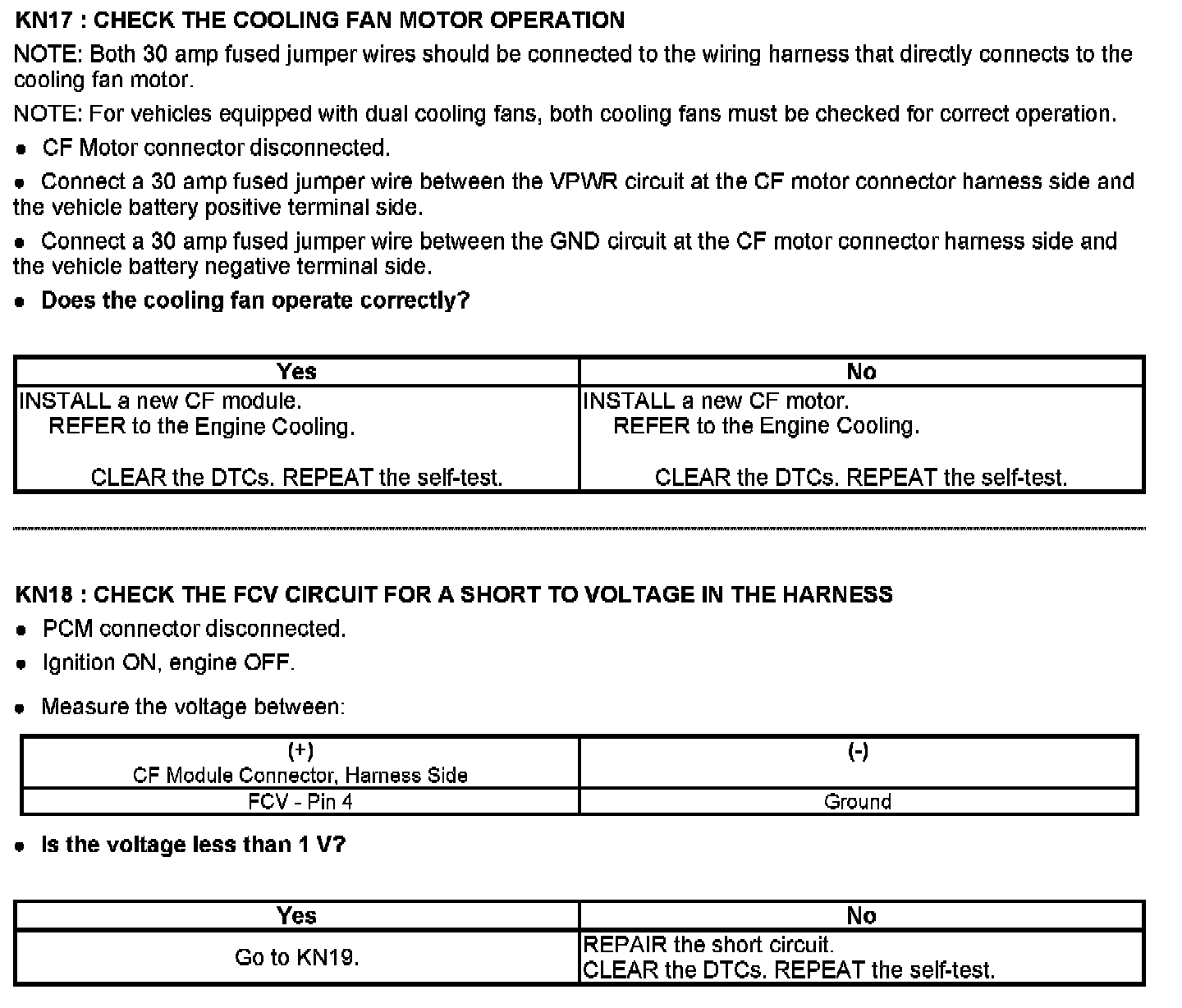 KN17 : CHECK THE COOLING FAN MOTOR OPERATION

NOTE: Both 30 amp fused jumper wires should be connected to the wiring harness that directly connects to the cooling fan motor.

NOTE: For vehicles equipped with dual cooling fans, both cooling fans must be checked for correct operation.

• CF Motor connector disconnected.

• Connect a 30 amp fused jumper wire between the VPWR circuit at the CF motor connector harness side and the vehicle battery positive terminal side.

• Connect a 30 amp fused jumper wire between the GND circuit at the CF motor connector harness side and the vehicle battery negative terminal side.

• Does the cooling fan operate correctly?

| Yes | No |
|---|---|
| INSTALL a new CF module. REFER to the Engine Cooling. CLEAR the DTCs. REPEAT the self-test. | INSTALL a new CF motor. REFER to the Engine Cooling. CLEAR the DTCs. REPEAT the self-test. |

KN18 : CHECK THE FCV CIRCUIT FOR A SHORT TO VOLTAGE IN THE HARNESS

• PCM connector disconnected.

• Ignition ON, engine OFF.

• Measure the voltage between:

| (+) CF Module Connector, Harness Side | (-) |
|---|---|
| FCV - Pin 4 | Ground |

• Is the voltage less than 1 V?

| Yes | No |
|---|---|
| Go to KN19. | REPAIR the short circuit. CLEAR the DTCs. REPEAT the self-test. |